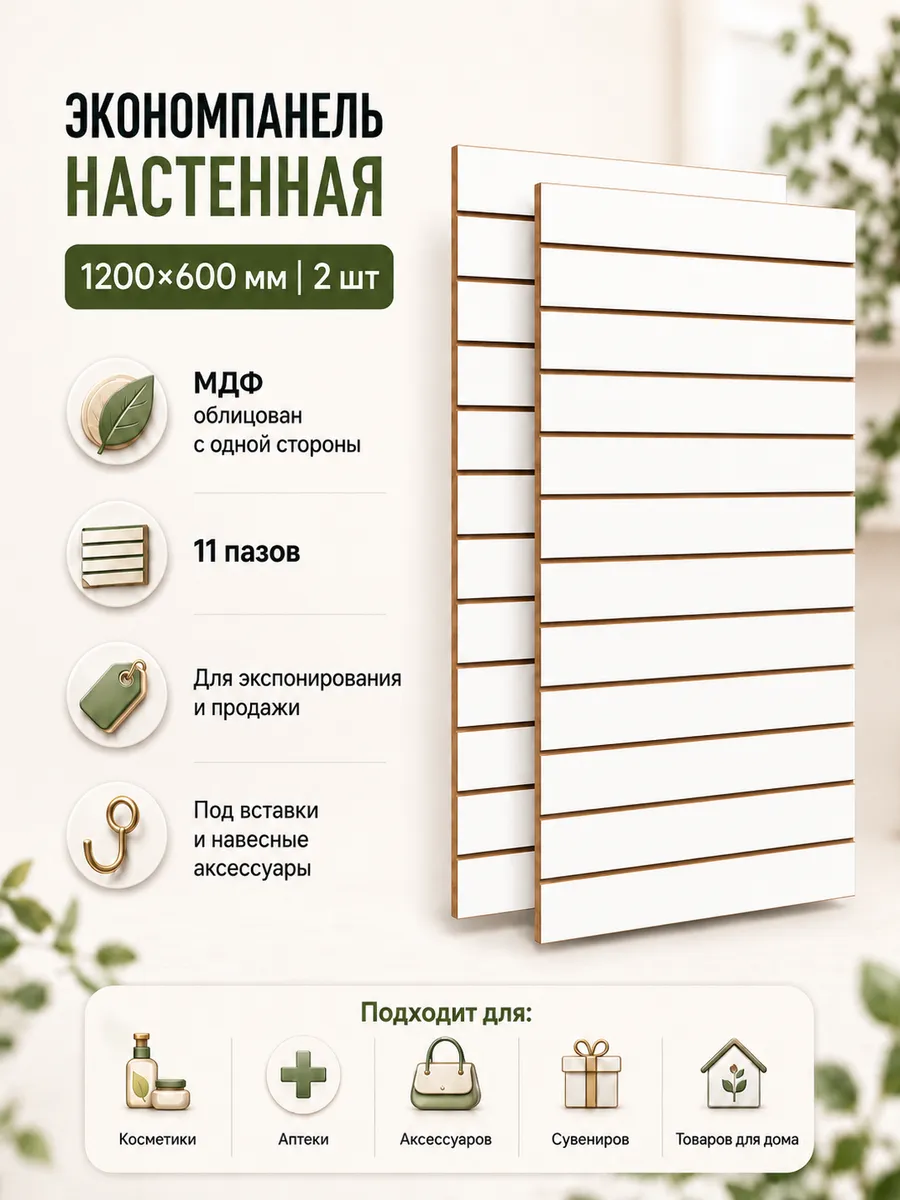 ЭКОНОМПАНЕЛЬ
НАСТЕННАЯ

1200×600 мм | 2 шт

МДФ
облицован с одной стороны

11 пазов

Для экспонирования и продажи

Под вставки и навесные аксессуары

Подходит для:

Косметики

Аптеки

Аксессуаров

Сувениров

Товаров для дома